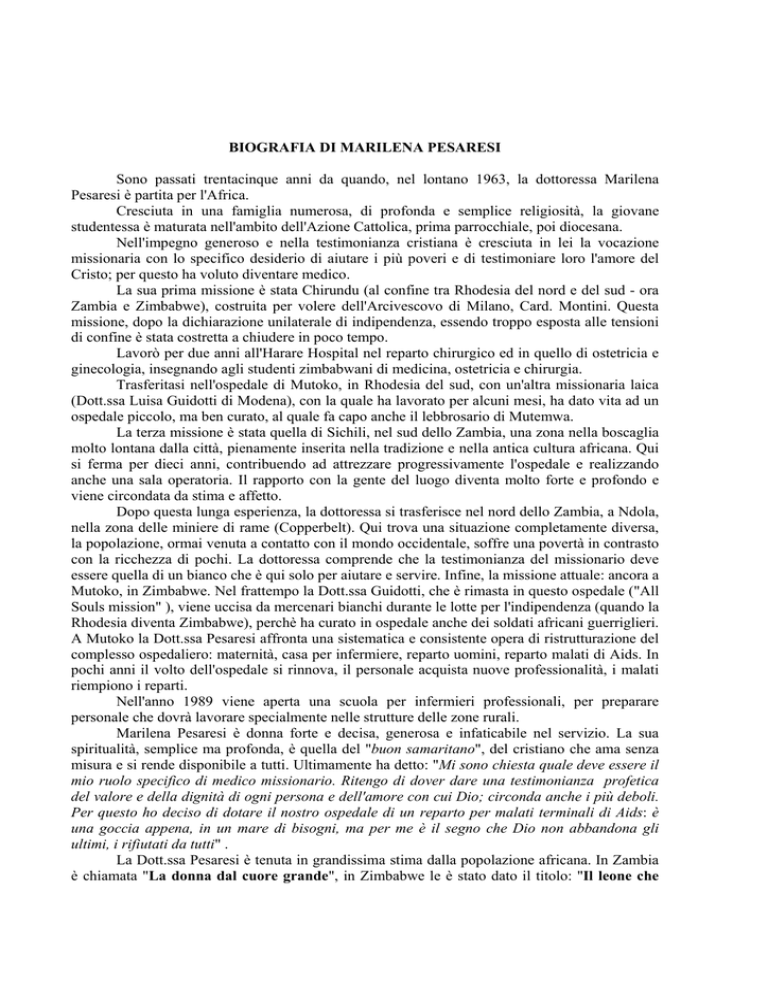 BIOGRAFIA DI MARILENA PESARESI

Sono passati trentacinque anni da quando, nel lontano 1963, la dottoressa Marilena Pesaresi è partita per l'Africa.

Cresciuta in una famiglia numerosa, di profonda e semplice religiosità, la giovane studentessa è maturata nell'ambito dell'Azione Cattolica, prima parrocchiale, poi diocesana.

Nell'impegno generoso e nella testimonianza cristiana è cresciuta in lei la vocazione missionaria con lo specifico desiderio di aiutare i più poveri e di testimoniare loro l'amore del Cristo; per questo ha voluto diventare medico.

La sua prima missione è stata Chirundu (al confine tra Rhodesia del nord e del sud - ora Zambia e Zimbabwe), costruita per volere dell'Arcivescovo di Milano, Card. Montini. Questa missione, dopo la dichiarazione unilaterale di indipendenza, essendo troppo esposta alle tensioni di confine è stata costretta a chiudere in poco tempo.

Lavorò per due anni all'Harare Hospital nel reparto chirurgico ed in quello di ostetricia e ginecologia, insegnando agli studenti zimbabwani di medicina, ostetricia e chirurgia.

Trasferitasi nell'ospedale di Mutoko, in Rhodesia del sud, con un'altra missionaria laica (Dott.ssa Luisa Guidotti di Modena), con la quale ha lavorato per alcuni mesi, ha dato vita ad un ospedale piccolo, ma ben curato, al quale fa capo anche il lebbrosario di Mutemwa.

La terza missione è stata quella di Sichili, nel sud dello Zambia, una zona nella boscaglia molto lontana dalla città, pienamente inserita nella tradizione e nella antica cultura africana. Qui si ferma per dieci anni, contribuendo ad attrezzare progressivamente l'ospedale e realizzando anche una sala operatoria. Il rapporto con la gente del luogo diventa molto forte e profondo e viene circondata da stima e affetto.

Dopo questa lunga esperienza, la dottoressa si trasferisce nel nord dello Zambia, a Ndola, nella zona delle miniere di rame (Copperbelt). Qui trova una situazione completamente diversa, la popolazione, ormai venuta a contatto con il mondo occidentale, soffre una povertà in contrasto con la ricchezza di pochi. La dottoressa comprende che la testimonianza del missionario deve essere quella di un bianco che è qui solo per aiutare e servire. Infine, la missione attuale: ancora a Mutoko, in Zimbabwe. Nel frattempo la Dott.ssa Guidotti, che è rimasta in questo ospedale ("All Souls mission" ), viene uccisa da mercenari bianchi durante le lotte per l'indipendenza (quando la Rhodesia diventa Zimbabwe), perchè ha curato in ospedale anche dei soldati africani guerriglieri. A Mutoko la Dott.ssa Pesaresi affronta una sistematica e consistente opera di ristrutturazione del complesso ospedaliero: maternità, casa per infermiere, reparto uomini, reparto malati di Aids. In pochi anni il volto dell'ospedale si rinnova, il personale acquista nuove professionalità, i malati riempiono i reparti.

Nell'anno 1989 viene aperta una scuola per infermieri professionali, per preparare personale che dovrà lavorare specialmente nelle strutture delle zone rurali.

Marilena Pesaresi è donna forte e decisa, generosa e infaticabile nel servizio. La sua spiritualità, semplice ma profonda, è quella del "buon samaritano", del cristiano che ama senza misura e si rende disponibile a tutti. Ultimamente ha detto: "Mi sono chiesta quale deve essere il mio ruolo specifico di medico missionario. Ritengo di dover dare una testimonianza profetica del valore e della dignità di ogni persona e dell'amore con cui Dio; circonda anche i più deboli. Per questo ho deciso di dotare il nostro ospedale di un reparto per malati terminali di Aids: è una goccia appena, in un mare di bisogni, ma per me è il segno che Dio non abbandona gli ultimi, i rifiutati da tutti" .

La Dott.ssa Pesaresi è tenuta in grandissima stima dalla popolazione africana. In Zambia è chiamata "La donna dal cuore grande", in Zimbabwe le è stato dato il titolo: "Il leone che